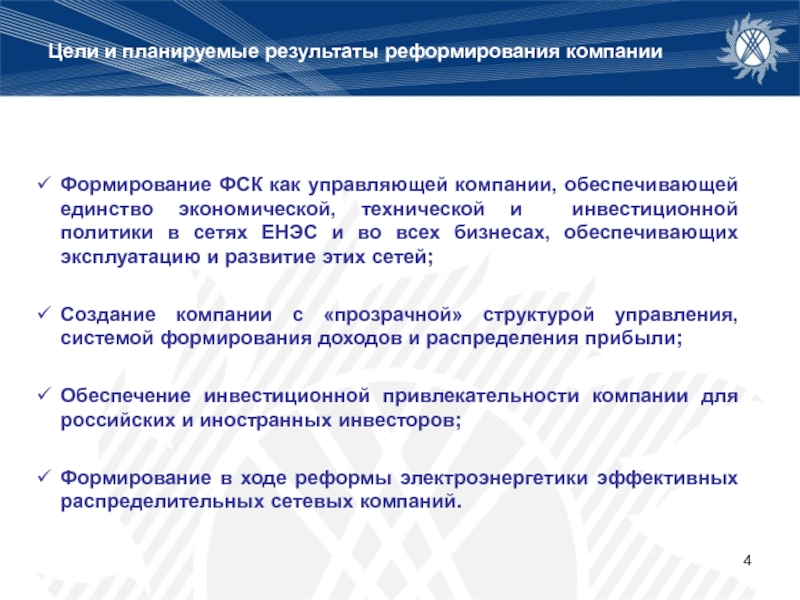 Цели и планируемые результаты реформирования компании

✓ Формирование ФСК как управляющей компании, обеспечивающей единство экономической, технической и инвестиционной политики в сетях ЕНЭС и во всех бизнесах, обеспечивающих эксплуатацию и развитие этих сетей;

✓ Создание компании с «прозрачной» структурой управления, системой формирования доходов и распределения прибыли;

✓ Обеспечение инвестиционной привлекательности компании для российских и иностранных инвесторов;

✓ Формирование в ходе реформы электроэнергетики эффективных распределительных сетевых компаний.

4